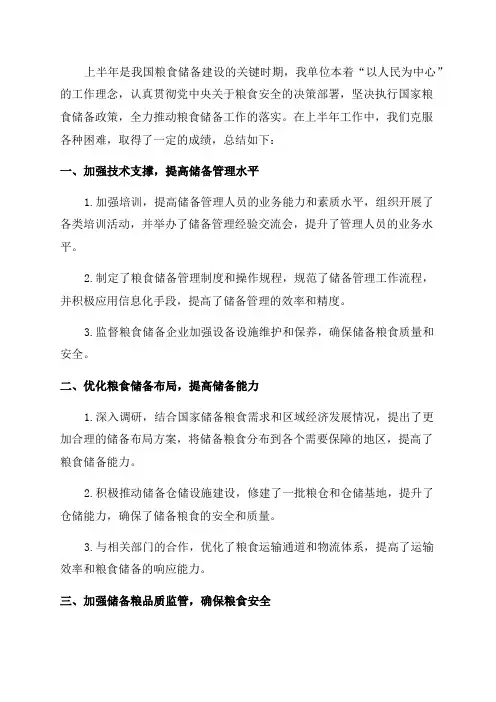 上半年是我国粮食储备建设的关键时期，我单位本着“以人民为中心”的工作理念，认真贯彻党中央关于粮食安全的决策部署，坚决执行国家粮食储备政策，全力推动粮食储备工作的落实。在上半年工作中，我们克服各种困难，取得了一定的成绩，总结如下：

一、加强技术支撑，提高储备管理水平

1.加强培训，提高储备管理人员的业务能力和素质水平，组织开展了各类培训活动，并举办了储备管理经验交流会，提升了管理人员的业务水平。

2.制定了粮食储备管理制度和操作规程，规范了储备管理工作流程，并积极应用信息化手段，提高了储备管理的效率和精度。

3.监督粮食储备企业加强设备设施维护和保养，确保储备粮食质量和安全。

二、优化粮食储备布局，提高储备能力

1.深入调研，结合国家储备粮食需求和区域经济发展情况，提出了更加合理的储备布局方案，将储备粮食分布到各个需要保障的地区，提高了粮食储备能力。

2.积极推动储备仓储设施建设，修建了一批粮仓和仓储基地，提升了仓储能力，确保了储备粮食的安全和质量。

3.与相关部门的合作，优化了粮食运输通道和物流体系，提高了运输效率和粮食储备的响应能力。

三、加强储备粮品质监管，确保粮食安全